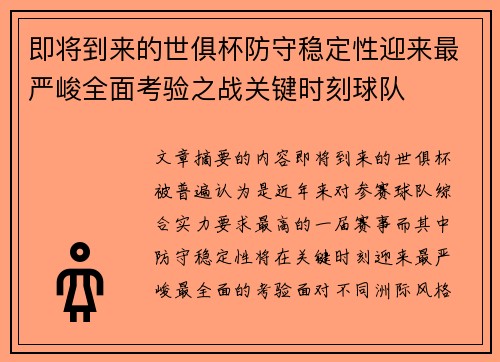 即将到来的世俱杯防守稳定性迎来最严峻全面考验之战关键时刻球队

文章摘要的内容即将到来的世俱杯被普遍认为是近年来对参赛球队综合实力要求最高的一届赛事而其中防守稳定性将在关键时刻迎来最严峻最全面的考验面对不同洲际风格